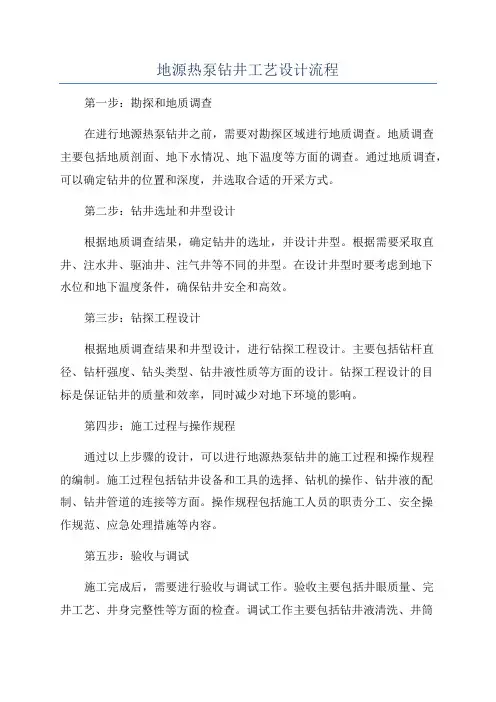 地源热泵钻井工艺设计流程

第一步：勘探和地质调查

在进行地源热泵钻井之前，需要对勘探区域进行地质调查。地质调查主要包括地质剖面、地下水情况、地下温度等方面的调查。通过地质调查，可以确定钻井的位置和深度，并选取合适的开采方式。

第二步：钻井选址和井型设计

根据地质调查结果，确定钻井的选址，并设计井型。根据需要采取直井、注水井、驱油井、注气井等不同的井型。在设计井型时要考虑到地下水位和地下温度条件，确保钻井安全和高效。

第三步：钻探工程设计

根据地质调查结果和井型设计，进行钻探工程设计。主要包括钻杆直径、钻杆强度、钻头类型、钻井液性质等方面的设计。钻探工程设计的目标是保证钻井的质量和效率，同时减少对地下环境的影响。

第四步：施工过程与操作规程

通过以上步骤的设计，可以进行地源热泵钻井的施工过程和操作规程的编制。施工过程包括钻井设备和工具的选择、钻机的操作、钻井液的配制、钻井管道的连接等方面。操作规程包括施工人员的职责分工、安全操作规范、应急处理措施等内容。

第五步：验收与调试

施工完成后，需要进行验收与调试工作。验收主要包括井眼质量、完井工艺、井身完整性等方面的检查。调试工作主要包括钻井液清洗、井筒